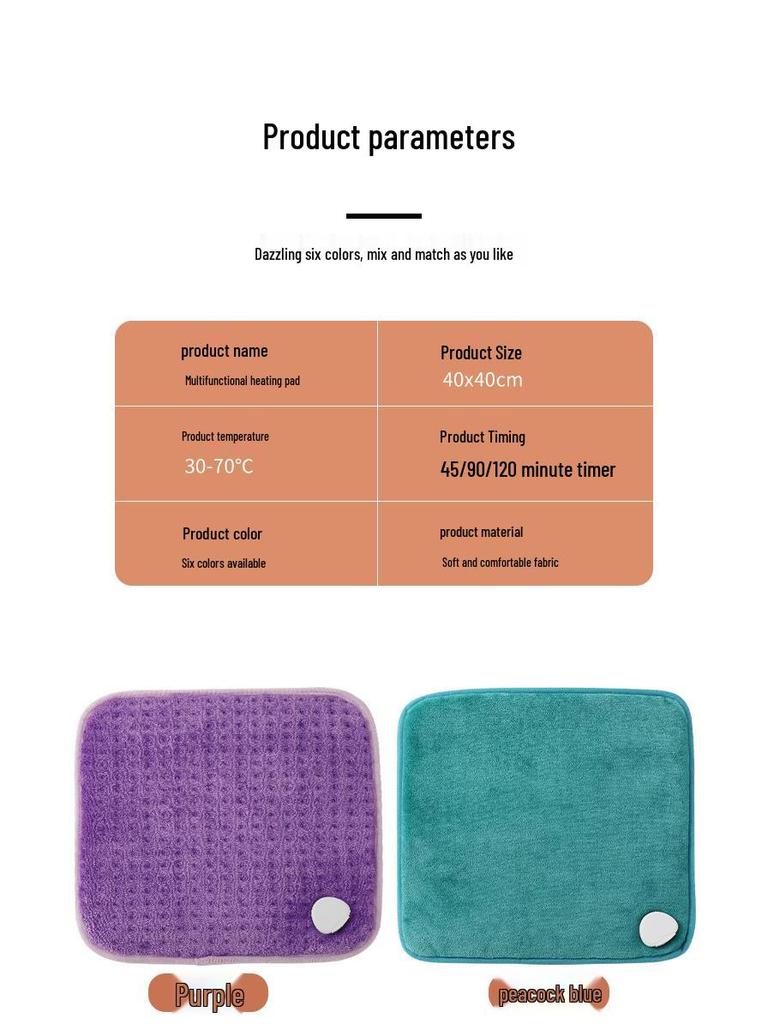 Product parameters

Dazzling six colors, mix and match as you like

| product name<br>Multifunctional heating pad | Product Size<br>40x40cm |
|---|---|
| Product temperature<br>30-70℃ | Product Timing<br>45/90/120 minute timer |
| Product color<br>Six colors available | product material<br>Soft and comfortable fabric |

Purple

peacock blue